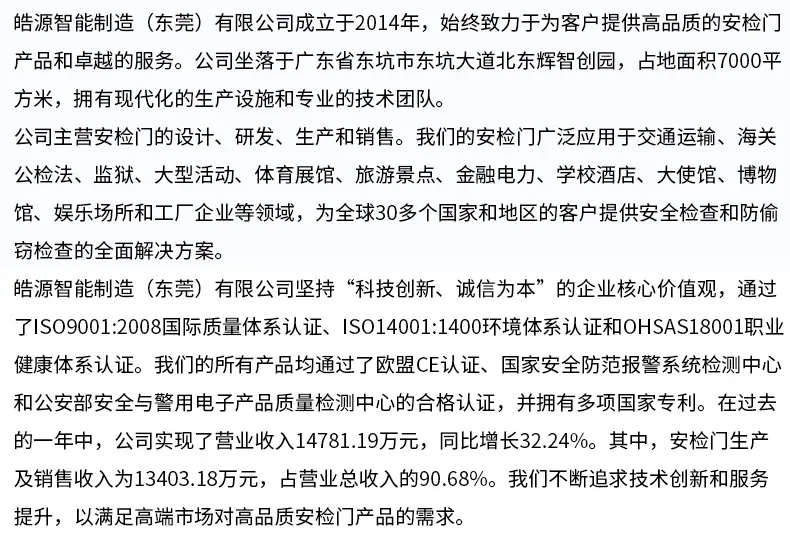 皓源智能制造（东莞）有限公司成立于2014年，始终致力于为客户提供高品质的安检门产品和卓越的服务。公司坐落于广东省东坑市东坑大道北东辉智创园，占地面积7000平方米，拥有现代化的生产设施和专业的技术团队。

公司主营安检门的设计、研发、生产和销售。我们的安检门广泛应用于交通运输、海关公检法、监狱、大型活动、体育展馆、旅游景点、金融电力、学校酒店、大使馆、博物馆、娱乐场所和工厂企业等领域，为全球30多个国家和地区的客户提供安全检查和防偷窃检查的全面解决方案。

皓源智能制造（东莞）有限公司坚持“科技创新、诚信为本”的企业核心价值观，通过了ISO9001:2008国际质量体系认证、ISO14001:1400环境体系认证和OHSAS18001职业健康体系认证。我们的所有产品均通过了欧盟CE认证、国家安全防范报警系统检测中心和公安部安全与警用电子产品质量检测中心的合格认证，并拥有多项国家专利。在过去的一年中，公司实现了营业收入14781.19万元，同比增长32.24%。其中，安检门生产及销售收入为13403.18万元，占营业总收入的90.68%。我们不断追求技术创新和服务提升，以满足高端市场对高品质安检门产品的需求。